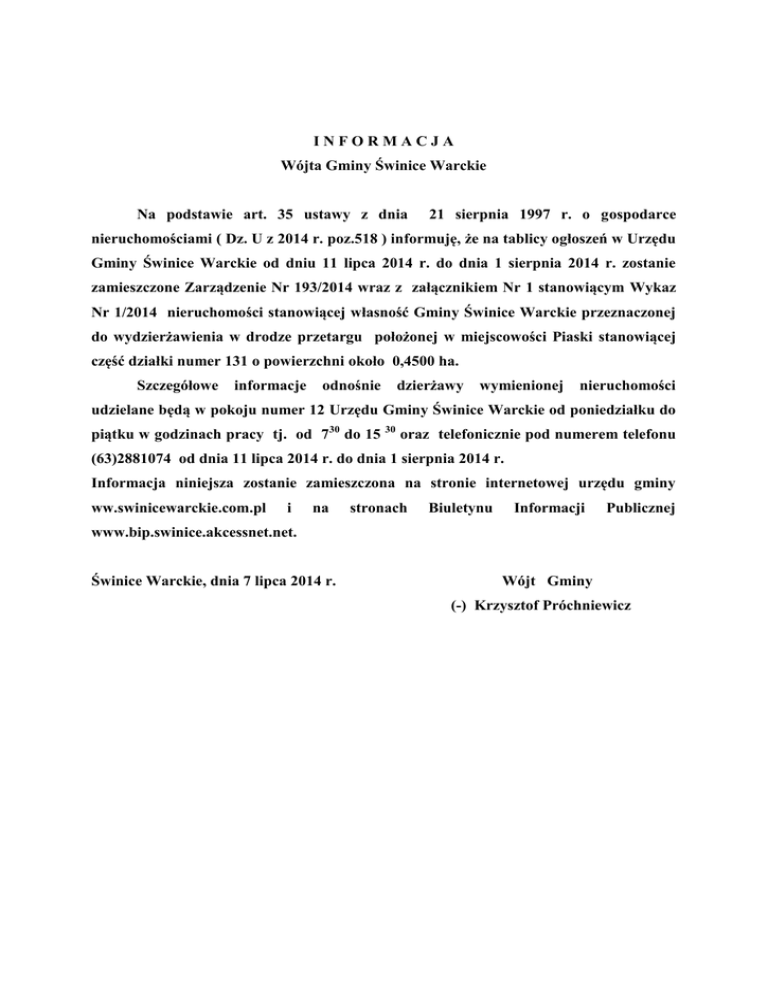 I N F O R M A C J A
Wójta Gminy Świnice Warckie

Na podstawie art. 35 ustawy z dnia 21 sierpnia 1997 r. o gospodarce nieruchomościami ( Dz. U z 2014 r. poz.518 ) informuję, że na tablicy ogłoszeń w Urzędu Gminy Świnice Warckie od dniu 11 lipca 2014 r. do dnia 1 sierpnia 2014 r. zostanie zamieszczone Zarządzenie Nr 193/2014 wraz z załącznikiem Nr 1 stanowiącym Wykaz Nr 1/2014 nieruchomości stanowiącej własność Gminy Świnice Warckie przeznaczonej do wydzierżawienia w drodze przetargu położonej w miejscowości Piaski stanowiącej część działki numer 131 o powierzchni około 0,4500 ha.

Szczegółowe informacje odnośnie dzierżawy wymienionej nieruchomości udzielane będą w pokoju numer 12 Urzędu Gminy Świnice Warckie od poniedziałku do piątku w godzinach pracy tj. od $7^{30}$ do $15^{30}$ oraz telefonicznie pod numerem telefonu (63)2881074 od dnia 11 lipca 2014 r. do dnia 1 sierpnia 2014 r.
Informacja niniejsza zostanie zamieszczona na stronie internetowej urzędu gminy www.swinicewarckie.com.pl i na stronach Biuletynu Informacji Publicznej www.bip.swinice.akcessnet.net.

Świnice Warckie, dnia 7 lipca 2014 r.

Wójt Gminy
(-) Krzysztof Próchniewicz